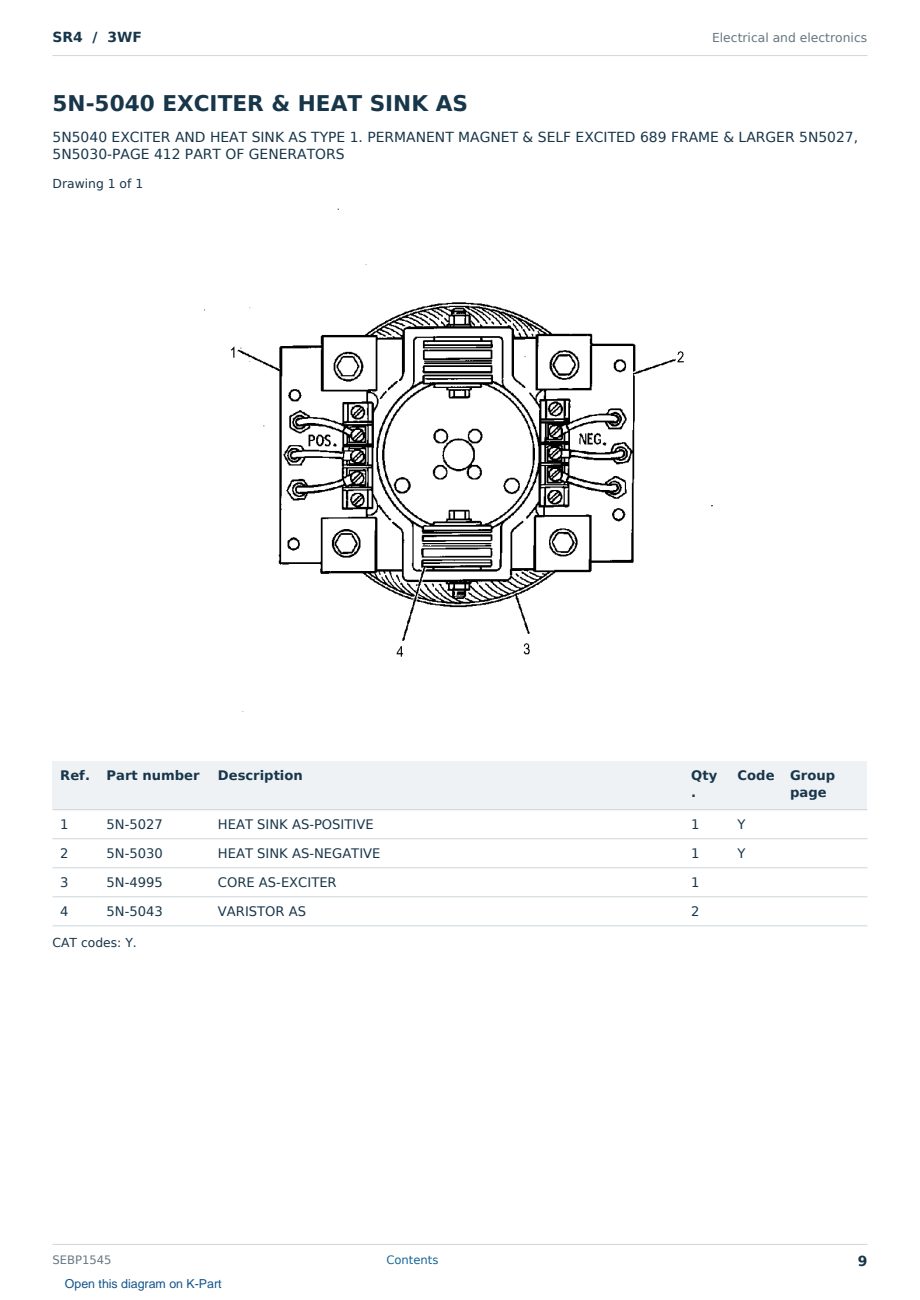 SR4 / 3WF

Electrical and electronics

5N-5040 EXCITER & HEAT SINK AS

5N5040 EXCITER AND HEAT SINK AS TYPE 1. PERMANENT MAGNET & SELF EXCITED 689 FRAME & LARGER 5N5027, 5N5030-PAGE 412 PART OF GENERATORS

Drawing 1 of 1

1
2
POS.
NEG.
4
3

| Ref. | Part number | Description | Qty. | Code | Group page |
|---|---|---|---|---|---|
| 1 | 5N-5027 | HEAT SINK AS-POSITIVE | 1 | Y | |
| 2 | 5N-5030 | HEAT SINK AS-NEGATIVE | 1 | Y | |
| 3 | 5N-4995 | CORE AS-EXCITER | 1 | | |
| 4 | 5N-5043 | VARISTOR AS | 2 | | |

CAT codes: Y.

SEBP1545

Contents

9

Open this diagram on K-Part